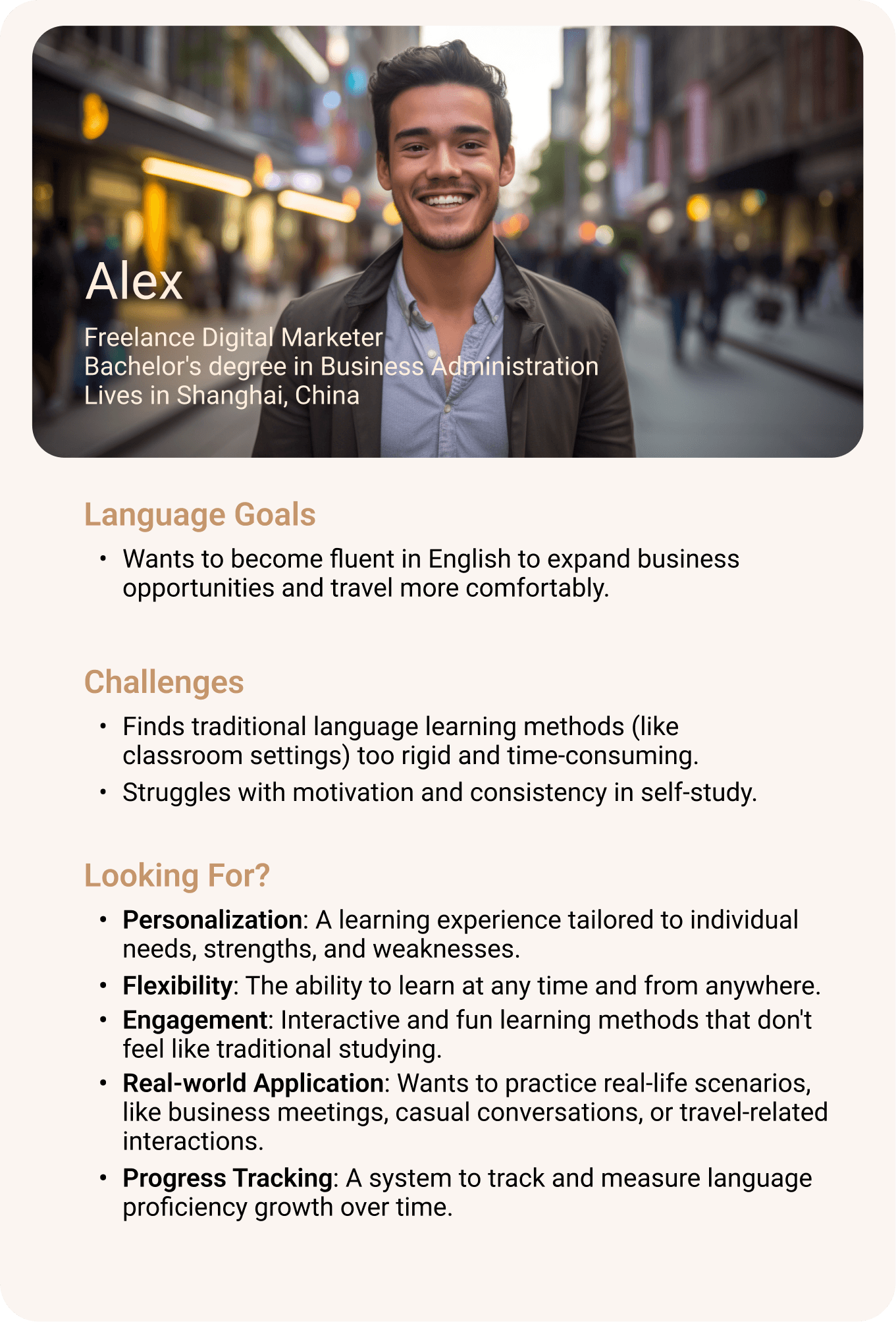 Alex

Freelance Digital Marketer
Bachelor's degree in Business Administration
Lives in Shanghai, China

Language Goals

• Wants to become fluent in English to expand business opportunities and travel more comfortably.

Challenges

• Finds traditional language learning methods (like classroom settings) too rigid and time-consuming.
• Struggles with motivation and consistency in self-study.

Looking For?

• Personalization: A learning experience tailored to individual needs, strengths, and weaknesses.
• Flexibility: The ability to learn at any time and from anywhere.
• Engagement: Interactive and fun learning methods that don't feel like traditional studying.
• Real-world Application: Wants to practice real-life scenarios, like business meetings, casual conversations, or travel-related interactions.
• Progress Tracking: A system to track and measure language proficiency growth over time.